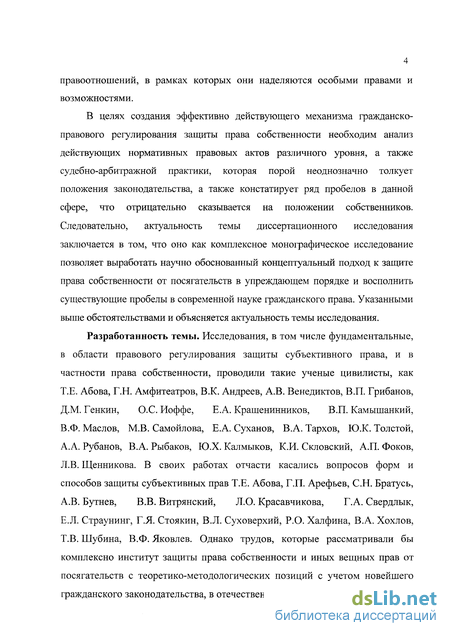 4

правоотношений, в рамках которых они наделяются особыми правами и возможностями.

В целях создания эффективно действующего механизма гражданско-правового регулирования защиты права собственности необходим анализ действующих нормативных правовых актов различного уровня, а также судебно-арбитражной практики, которая порой неоднозначно толкует положения законодательства, а также констатирует ряд пробелов в данной сфере, что отрицательно сказывается на положении собственников. Следовательно, актуальность темы диссертационного исследования заключается в том, что оно как комплексное монографическое исследование позволяет выработать научно обоснованный концептуальный подход к защите права собственности от посягательств в упреждающем порядке и восполнить существующие пробелы в современной науке гражданского права. Указанными выше обстоятельствами и объясняется актуальность темы исследования.

Разработанность темы. Исследования, в том числе фундаментальные, в области правового регулирования защиты субъективного права, и в частности права собственности, проводили такие ученые цивилисты, как Т.Е. Абова, Г.Н. Амфитеатров, В.К. Андреев, А.В. Венедиктов, В.П. Грибанов, Д.М. Генкин, О.С. Иоффе, Е.А. Крашенинников, В.П. Камышанкий, В.Ф. Маслов, М.В. Самойлова, Е.А. Суханов, В.А. Тархов, Ю.К. Толстой, А.А. Рубанов, В.А. Рыбаков, Ю.Х. Калмыков, К.И. Скловский, А.П. Фоков, Л.В. Щенникова. В своих работах отчасти касались вопросов форм и способов защиты субъективных прав Т.Е. Абова, Г.П. Арефьев, С.Н. Братусь, А.В. Бутнев, В.В. Витрянский, Л.О. Красавчикова, Г.А. Свердлык, Е.Л. Страунинг, Г.Я. Стоякин, В.Л. Суховерхий, Р.О. Халфина, В.А. Хохлов, Т.В. Шубина, В.Ф. Яковлев. Однако трудов, которые рассматривали бы комплексно институт защиты права собственности и иных вещных прав от посягательств с теоретико-методологических позиций с учетом новейшего гражданского законодательства, в отечествен

dsLib.net
библиотека диссертаций